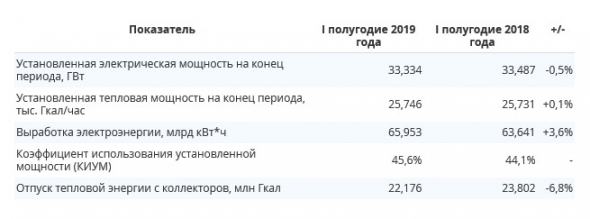 | Показатель | I полугодие 2019 года | I полугодие 2018 года | +/- |
|---|---|---|---|
| Установленная электрическая мощность на конец периода, ГВт | 33,334 | 33,487 | -0,5% |
| Установленная тепловая мощность на конец периода, тыс. Гкал/час | 25,746 | 25,731 | +0,1% |
| Выработка электроэнергии, млрд кВт*ч | 65,953 | 63,641 | +3,6% |
| Коэффициент использования установленной мощности (КИУМ) | 45,6% | 44,1% | - |
| Отпуск тепловой энергии с коллекторов, млн Гкал | 22,176 | 23,802 | -6,8% |